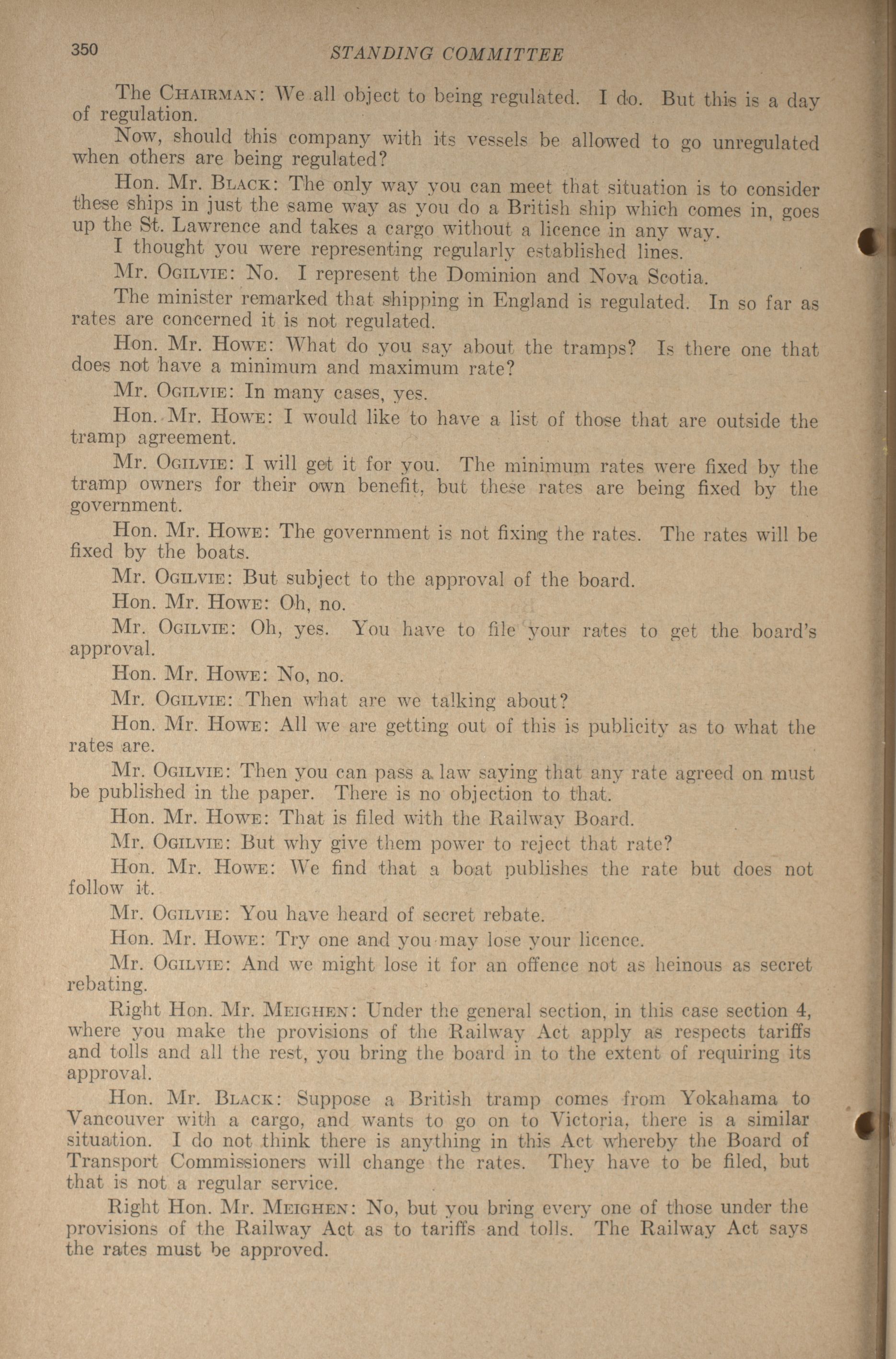 350 STANDING COMMITTEE

The CHAIRMAN: We all object to being regulated. I do. But this is a day of regulation.

Now, should this company with its vessels be allowed to go unregulated when others are being regulated?

Hon. Mr. BLACK: The only way you can meet that situation is to consider these ships in just the same way as you do a British ship which comes in, goes up the St. Lawrence and takes a cargo without a licence in any way.

I thought you were representing regularly established lines.

Mr. OGILVIE: No. I represent the Dominion and Nova Scotia.

The minister remarked that shipping in England is regulated. In so far as rates are concerned it is not regulated.

Hon. Mr. HOWE: What do you say about the tramps? Is there one that does not have a minimum and maximum rate?

Mr. OGILVIE: In many cases, yes.

Hon. Mr. HOWE: I would like to have a list of those that are outside the tramp agreement.

Mr. OGILVIE: I will get it for you. The minimum rates were fixed by the tramp owners for their own benefit, but these rates are being fixed by the government.

Hon. Mr. HOWE: The government is not fixing the rates. The rates will be fixed by the boats.

Mr. OGILVIE: But subject to the approval of the board.

Hon. Mr. HOWE: Oh, no.

Mr. OGILVIE: Oh, yes. You have to file your rates to get the board's approval.

Hon. Mr. HOWE: No, no.

Mr. OGILVIE: Then what are we talking about?

Hon. Mr. HOWE: All we are getting out of this is publicity as to what the rates are.

Mr. OGILVIE: Then you can pass a law saying that any rate agreed on must be published in the paper. There is no objection to that.

Hon. Mr. HOWE: That is filed with the Railway Board.

Mr. OGILVIE: But why give them power to reject that rate?

Hon. Mr. HOWE: We find that a boat publishes the rate but does not follow it.

Mr. OGILVIE: You have heard of secret rebate.

Hon. Mr. HOWE: Try one and you may lose your licence.

Mr. OGILVIE: And we might lose it for an offence not as heinous as secret rebating.

Right Hon. Mr. MEIGHEN: Under the general section, in this case section 4, where you make the provisions of the Railway Act apply as respects tariffs and tolls and all the rest, you bring the board in to the extent of requiring its approval.

Hon. Mr. BLACK: Suppose a British tramp comes from Yokahama to Vancouver with a cargo, and wants to go on to Victoria, there is a similar situation. I do not think there is anything in this Act whereby the Board of Transport Commissioners will change the rates. They have to be filed, but that is not a regular service.

Right Hon. Mr. MEIGHEN: No, but you bring every one of those under the provisions of the Railway Act as to tariffs and tolls. The Railway Act says the rates must be approved.